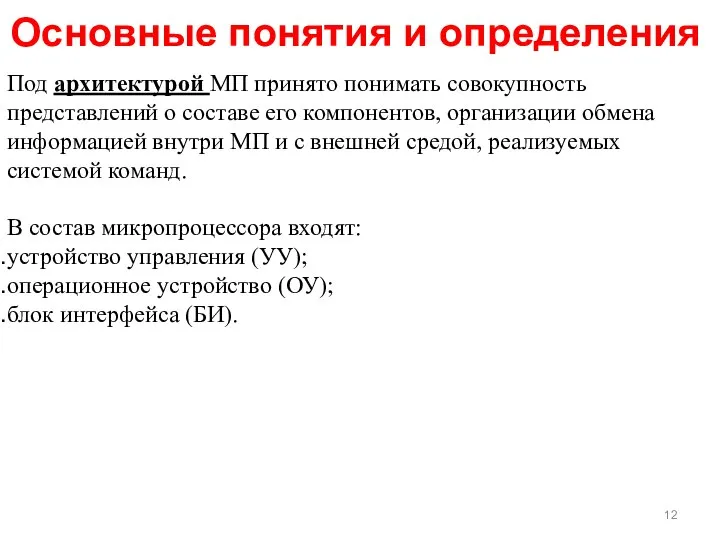 Основные понятия и определения

Под архитектурой МП принято понимать совокупность представлений о составе его компонентов, организации обмена информацией внутри МП и с внешней средой, реализуемых системой команд.

В состав микропроцессора входят:
.устройство управления (УУ);
.операционное устройство (ОУ);
.блок интерфейса (БИ).

12